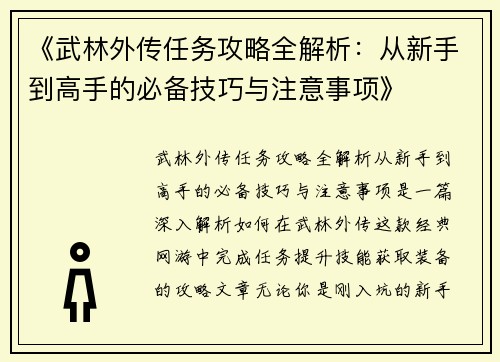 《武林外传任务攻略全解析：从新手到高手的必备技巧与注意事项》

武林外传任务攻略全解析从新手到高手的必备技巧与注意事项是一篇深入解析如何在武林外传这款经典网游中完成任务提升技能获取装备的攻略文章无论你是刚入坑的新手